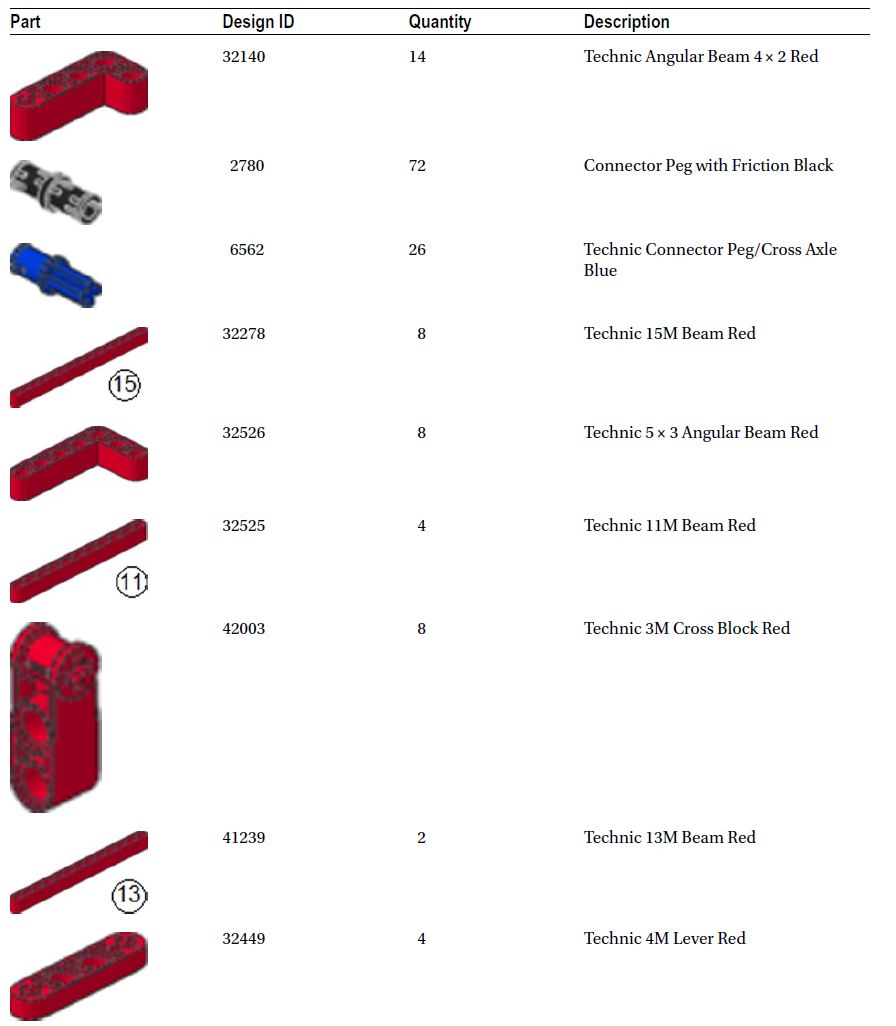 | Part | Design ID | Quantity | Description |
|---|---|---|---|
| | 32140 | 14 | Technic Angular Beam 4 × 2 Red |
| | 2780 | 72 | Connector Peg with Friction Black |
| | 6562 | 26 | Technic Connector Peg/Cross Axle Blue |
| 15 | 32278 | 8 | Technic 15M Beam Red |
| | 32526 | 8 | Technic 5 × 3 Angular Beam Red |
| 11 | 32525 | 4 | Technic 11M Beam Red |
| | 42003 | 8 | Technic 3M Cross Block Red |
| 13 | 41239 | 2 | Technic 13M Beam Red |
| | 32449 | 4 | Technic 4M Lever Red |